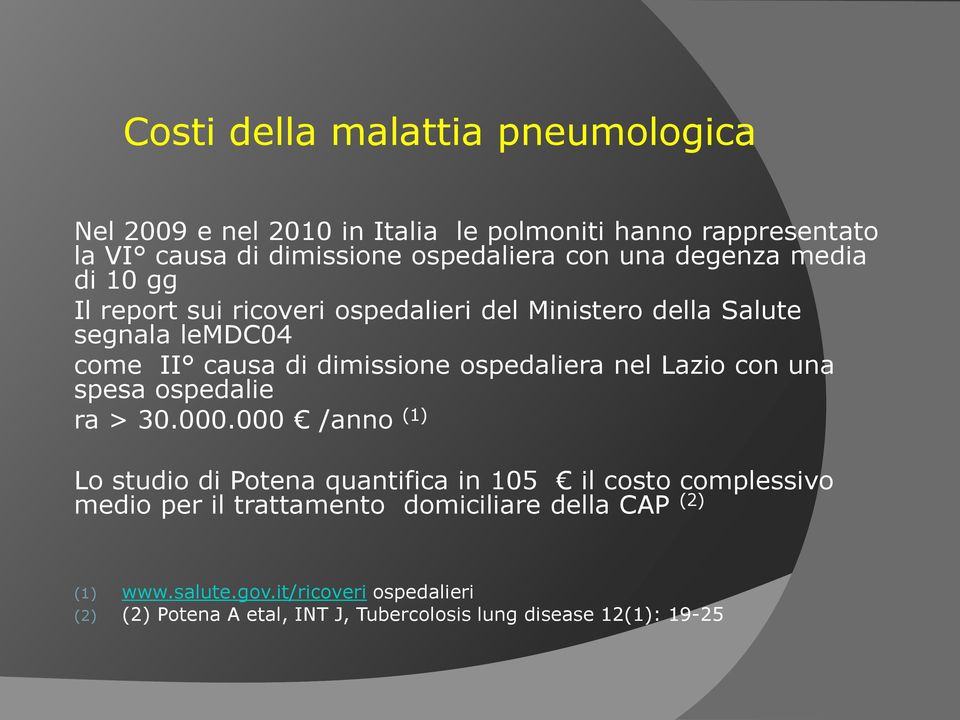 Costi della malattia pneumologica

Nel 2009 e nel 2010 in Italia le polmoniti hanno rappresentato la VI° causa di dimissione ospedaliera con una degenza media di 10 gg

Il report sui ricoveri ospedalieri del Ministero della Salute segnala leMDC04

come II° causa di dimissione ospedaliera nel Lazio con una spesa ospedalie

ra > 30.000.000 € /anno $^{(1)}$

Lo studio di Potena quantifica in 105 € il costo complessivo medio per il trattamento domiciliare della CAP $^{(2)}$

(1) www.salute.gov.it/ricoveri ospedalieri

(2) (2) Potena A etal, INT J, Tubercolosis lung disease 12(1): 19-25